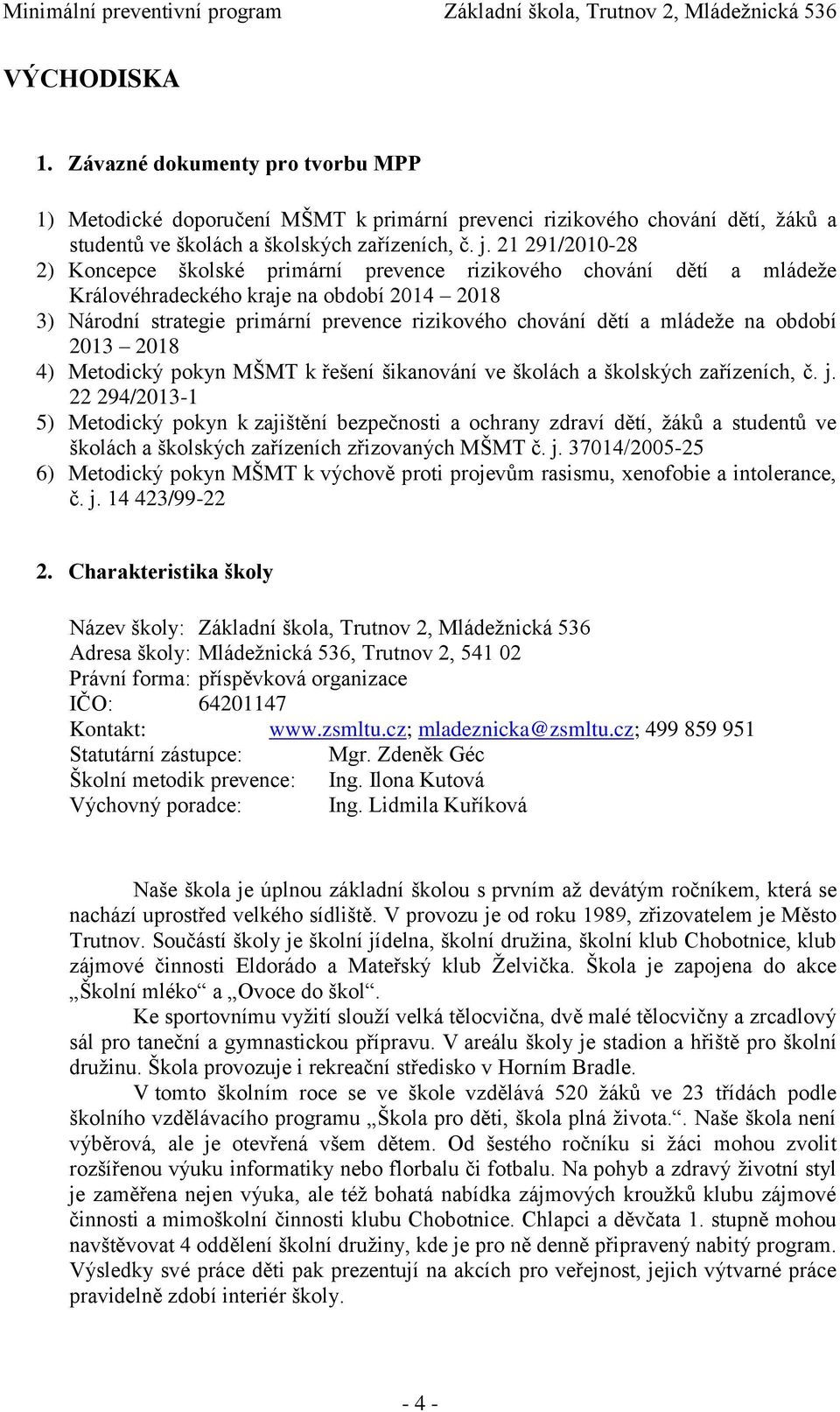 Minimální preventivní program Základní škola, Trutnov 2, Mládežnická 536

VÝCHODISKA

1. Závazné dokumenty pro tvorbu MPP

1) Metodické doporučení MŠMT k primární prevenci rizikového chování dětí, žáků a studentů ve školách a školských zařízeních, č. j. 21 291/2010-28
2) Koncepce školské primární prevence rizikového chování dětí a mládeže Královéhradeckého kraje na období 2014 – 2018
3) Národní strategie primární prevence rizikového chování dětí a mládeže na období 2013 – 2018
4) Metodický pokyn MŠMT k řešení šikanování ve školách a školských zařízeních, č. j. 22 294/2013-1
5) Metodický pokyn k zajištění bezpečnosti a ochrany zdraví dětí, žáků a studentů ve školách a školských zařízeních zřizovaných MŠMT č. j. 37014/2005-25
6) Metodický pokyn MŠMT k výchově proti projevům rasismu, xenofobie a intolerance, č. j. 14 423/99-22

2. Charakteristika školy

Název školy: Základní škola, Trutnov 2, Mládežnická 536
Adresa školy: Mládežnická 536, Trutnov 2, 541 02
Právní forma: příspěvková organizace
IČO: 64201147
Kontakt: www.zsmltu.cz; mladeznicka@zsmltu.cz; 499 859 951
Statutární zástupce: Mgr. Zdeněk Géc
Školní metodik prevence: Ing. Ilona Kutová
Výchovný poradce: Ing. Lidmila Kuříková

Naše škola je úplnou základní školou s prvním až devátým ročníkem, která se nachází uprostřed velkého sídliště. V provozu je od roku 1989, zřizovatelem je Město Trutnov. Součástí školy je školní jídelna, školní družina, školní klub Chobotnice, klub zájmové činnosti Eldorádo a Mateřský klub Želvička. Škola je zapojena do akce „Školní mléko“ a „Ovoce do škol“.

Ke sportovnímu vyžití slouží velká tělocvična, dvě malé tělocvičny a zrcadlový sál pro taneční a gymnastickou přípravu. V areálu školy je stadion a hřiště pro školní družinu. Škola provozuje i rekreační středisko v Horním Bradle.

V tomto školním roce se ve škole vzdělává 520 žáků ve 23 třídách podle školního vzdělávacího programu „Škola pro děti, škola plná života.“. Naše škola není výběrová, ale je otevřená všem dětem. Od šestého ročníku si žáci mohou zvolit rozšířenou výuku informatiky nebo florbalu či fotbalu. Na pohyb a zdravý životní styl je zaměřena nejen výuka, ale též bohatá nabídka zájmových kroužků klubu zájmové činnosti a mimoškolní činnosti klubu Chobotnice. Chlapci a děvčata 1. stupně mohou navštěvovat 4 oddělení školní družiny, kde je pro ně denně připravený nabitý program. Výsledky své práce děti pak prezentují na akcích pro veřejnost, jejich výtvarné práce pravidelně zdobí interiér školy.

- 4 -